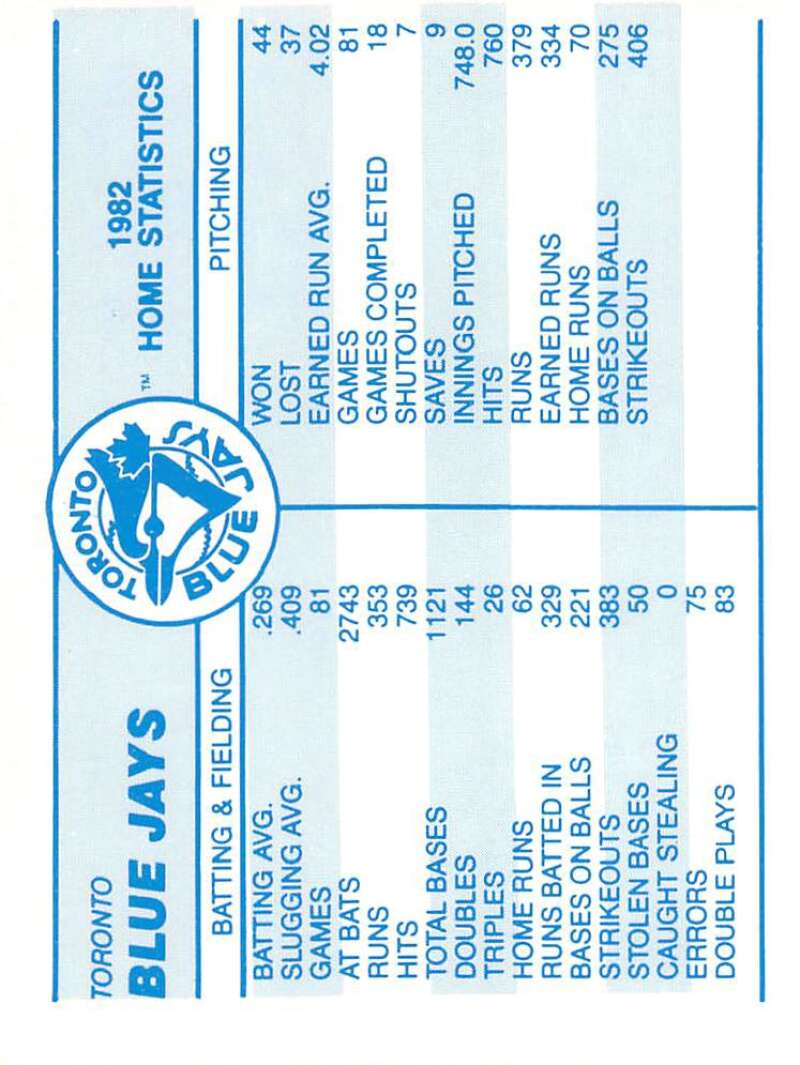 TORONTO
BLUE JAYS

TORONTO BLUE JAYS ™

1982
HOME STATISTICS

BATTING & FIELDING

BATTING AVG. .269
SLUGGING AVG. .409
GAMES 81
AT BATS 2743
RUNS 353
HITS 739
TOTAL BASES 1121
DOUBLES 144
TRIPLES 26
HOME RUNS 62
RUNS BATTED IN 329
BASES ON BALLS 221
STRIKEOUTS 383
STOLEN BASES 50
CAUGHT STEALING 0
ERRORS 75
DOUBLE PLAYS 83

PITCHING

WON 44
LOST 37
EARNED RUN AVG. 4.02
GAMES 81
GAMES COMPLETED 18
SHUTOUTS 7
SAVES 9
INNINGS PITCHED 748.0
HITS 760
RUNS 379
EARNED RUNS 334
HOME RUNS 70
BASES ON BALLS 275
STRIKEOUTS 406